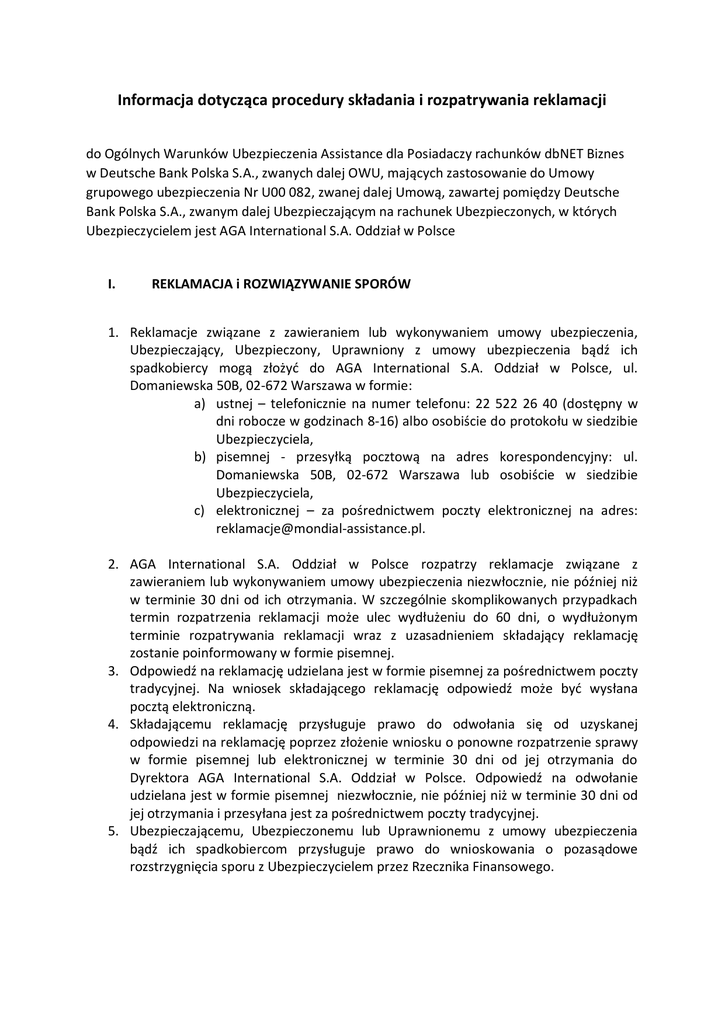 Informacja dotycząca procedury składania i rozpatrywania reklamacji

do Ogólnych Warunków Ubezpieczenia Assistance dla Posiadaczy rachunków dbNET Biznes w Deutsche Bank Polska S.A., zwanych dalej OWU, mających zastosowanie do Umowy grupowego ubezpieczenia Nr U00 082, zwanej dalej Umową, zawartej pomiędzy Deutsche Bank Polska S.A., zwanym dalej Ubezpieczającym na rachunek Ubezpieczonych, w których Ubezpieczycielem jest AGA International S.A. Oddział w Polsce

I. REKLAMACJA i ROZWIĄZYWANIE SPORÓW

1. Reklamacje związane z zawieraniem lub wykonywaniem umowy ubezpieczenia, Ubezpieczający, Ubezpieczony, Uprawniony z umowy ubezpieczenia bądź ich spadkobiercy mogą złożyć do AGA International S.A. Oddział w Polsce, ul. Domaniewska 50B, 02-672 Warszawa w formie:
a) ustnej – telefonicznie na numer telefonu: 22 522 26 40 (dostępny w dni robocze w godzinach 8-16) albo osobiście do protokołu w siedzibie Ubezpieczyciela,
b) pisemnej - przesyłką pocztową na adres korespondencyjny: ul. Domaniewska 50B, 02-672 Warszawa lub osobiście w siedzibie Ubezpieczyciela,
c) elektronicznej – za pośrednictwem poczty elektronicznej na adres: reklamacje@mondial-assistance.pl.

2. AGA International S.A. Oddział w Polsce rozpatrzy reklamacje związane z zawieraniem lub wykonywaniem umowy ubezpieczenia niezwłocznie, nie później niż w terminie 30 dni od ich otrzymania. W szczególnie skomplikowanych przypadkach termin rozpatrzenia reklamacji może ulec wydłużeniu do 60 dni, o wydłużonym terminie rozpatrywania reklamacji wraz z uzasadnieniem składający reklamację zostanie poinformowany w formie pisemnej.
3. Odpowiedź na reklamację udzielana jest w formie pisemnej za pośrednictwem poczty tradycyjnej. Na wniosek składającego reklamację odpowiedź może być wysłana pocztą elektroniczną.
4. Składającemu reklamację przysługuje prawo do odwołania się od uzyskanej odpowiedzi na reklamację poprzez złożenie wniosku o ponowne rozpatrzenie sprawy w formie pisemnej lub elektronicznej w terminie 30 dni od jej otrzymania do Dyrektora AGA International S.A. Oddział w Polsce. Odpowiedź na odwołanie udzielana jest w formie pisemnej niezwłocznie, nie później niż w terminie 30 dni od jej otrzymania i przesyłana jest za pośrednictwem poczty tradycyjnej.
5. Ubezpieczającemu, Ubezpieczonemu lub Uprawnionemu z umowy ubezpieczenia bądź ich spadkobiercom przysługuje prawo do wnioskowania o pozasądowe rozstrzygnięcia sporu z Ubezpieczycielem przez Rzecznika Finansowego.